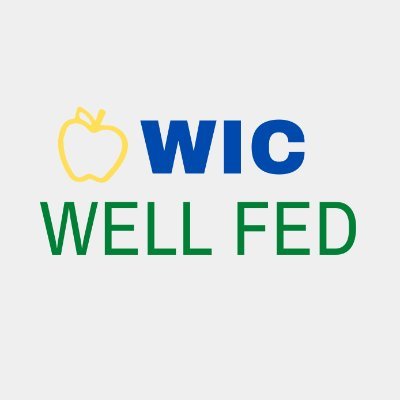 WIC
WELL FED